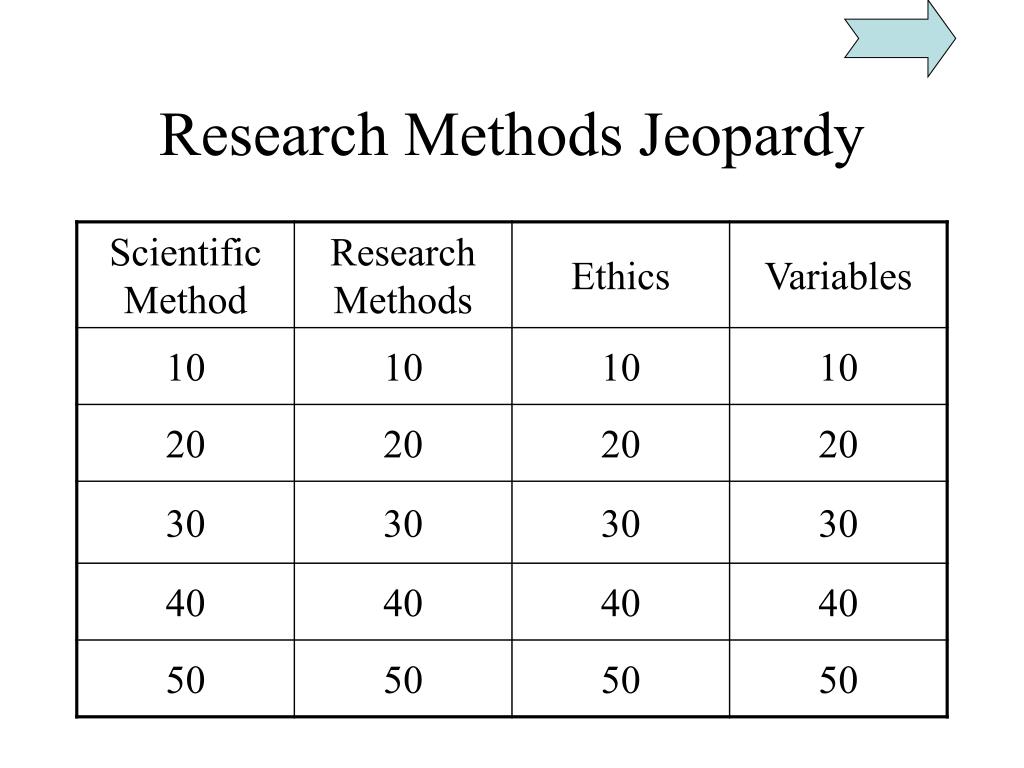 Research Methods Jeopardy

| Scientific Method | Research Methods | Ethics | Variables |
|---|---|---|---|
| 10 | 10 | 10 | 10 |
| 20 | 20 | 20 | 20 |
| 30 | 30 | 30 | 30 |
| 40 | 40 | 40 | 40 |
| 50 | 50 | 50 | 50 |